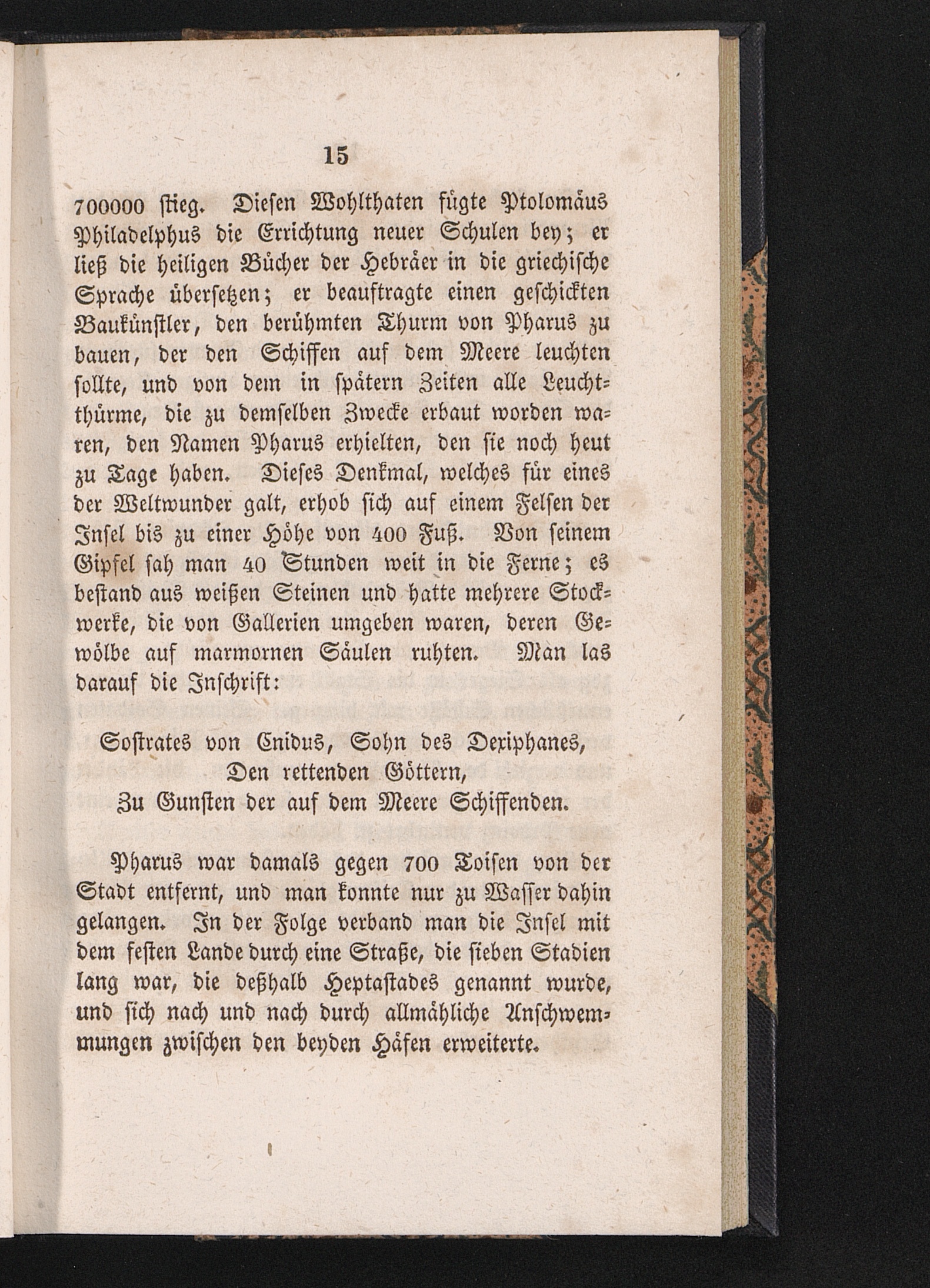 15

700000 stieg. Diesen Wohlthaten fügte Ptolomäus Philadelphus die Errichtung neuer Schulen bey; er ließ die heiligen Bücher der Hebräer in die griechische Sprache übersetzen; er beauftragte einen geschickten Baukünstler, den berühmten Thurm von Pharus zu bauen, der den Schiffen auf dem Meere leuchten sollte, und von dem in spätern Zeiten alle Leuchtthürme, die zu demselben Zwecke erbaut worden waren, den Namen Pharus erhielten, den sie noch heut zu Tage haben. Dieses Denkmal, welches für eines der Weltwunder galt, erhob sich auf einem Felsen der Insel bis zu einer Höhe von 400 Fuß. Von seinem Gipfel sah man 40 Stunden weit in die Ferne; es bestand aus weißen Steinen und hatte mehrere Stockwerke, die von Gallerien umgeben waren, deren Gewölbe auf marmornen Säulen ruhten. Man las darauf die Inschrift:

Sostrates von Cnidus, Sohn des Dexiphanes,
Den rettenden Göttern,
Zu Gunsten der auf dem Meere Schiffenden.

Pharus war damals gegen 700 Toisen von der Stadt entfernt, und man konnte nur zu Wasser dahin gelangen. In der Folge verband man die Insel mit dem festen Lande durch eine Straße, die sieben Stadien lang war, die deßhalb Heptastades genannt wurde, und sich nach und nach durch allmähliche Anschwemmungen zwischen den beyden Häfen erweiterte.